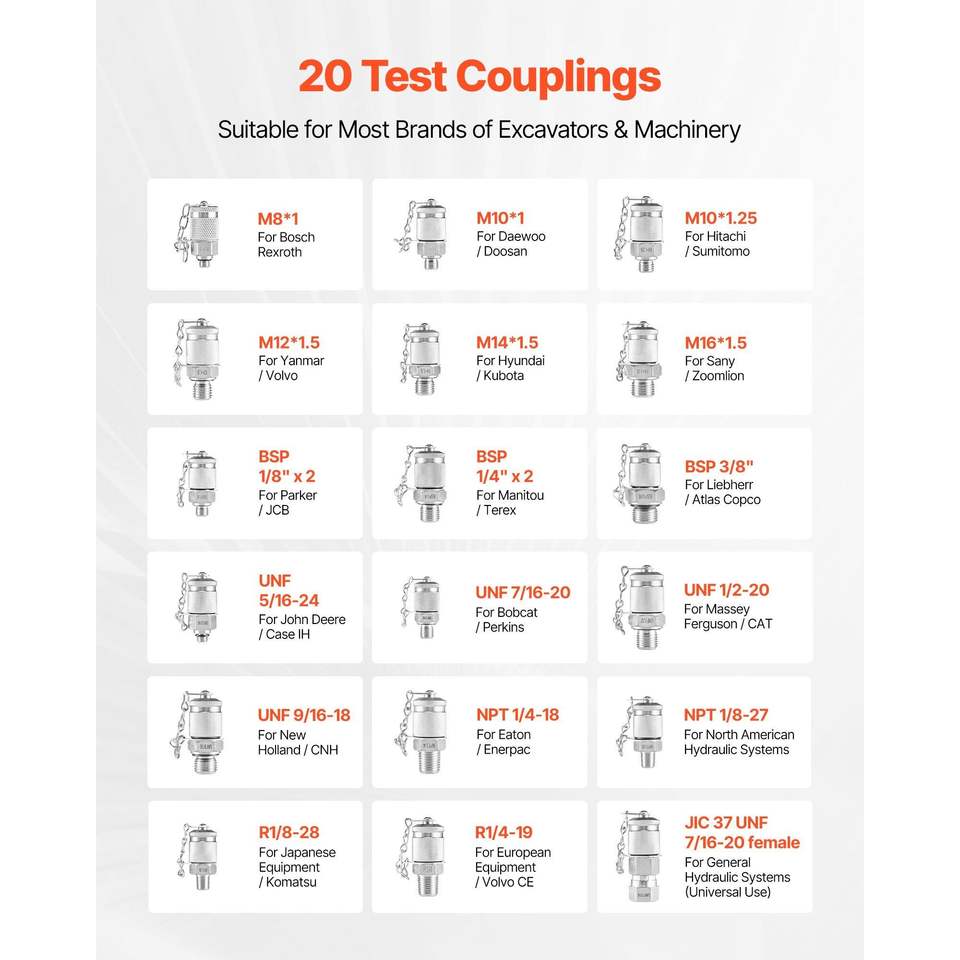 20 Test Couplings

Suitable for Most Brands of Excavators & Machinery

M8*1
For Bosch Rexroth

M10*1
For Daewoo / Doosan

M10*1.25
For Hitachi / Sumitomo

M12*1.5
For Yanmar / Volvo

M14*1.5
For Hyundai / Kubota

M16*1.5
For Sany / Zoomlion

BSP 1/8" x 2
For Parker / JCB

BSP 1/4" x 2
For Manitou / Terex

BSP 3/8"
For Liebherr / Atlas Copco

UNF 5/16-24
For John Deere / Case IH

UNF 7/16-20
For Bobcat / Perkins

UNF 1/2-20
For Massey Ferguson / CAT

UNF 9/16-18
For New Holland / CNH

NPT 1/4-18
For Eaton / Enerpac

NPT 1/8-27
For North American Hydraulic Systems

R1/8-28
For Japanese Equipment / Komatsu

R1/4-19
For European Equipment / Volvo CE

JIC 37 UNF 7/16-20 female
For General Hydraulic Systems (Universal Use)